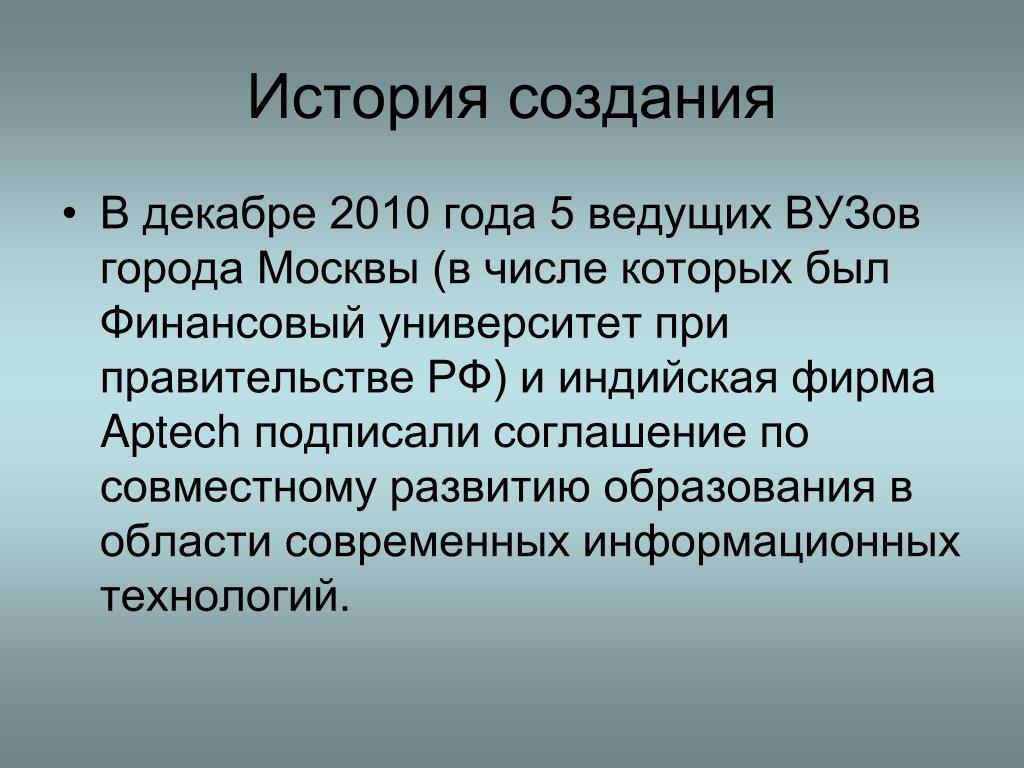 История создания

• В декабре 2010 года 5 ведущих ВУЗов города Москвы (в числе которых был Финансовый университет при правительстве РФ) и индийская фирма Aptech подписали соглашение по совместному развитию образования в области современных информационных технологий.